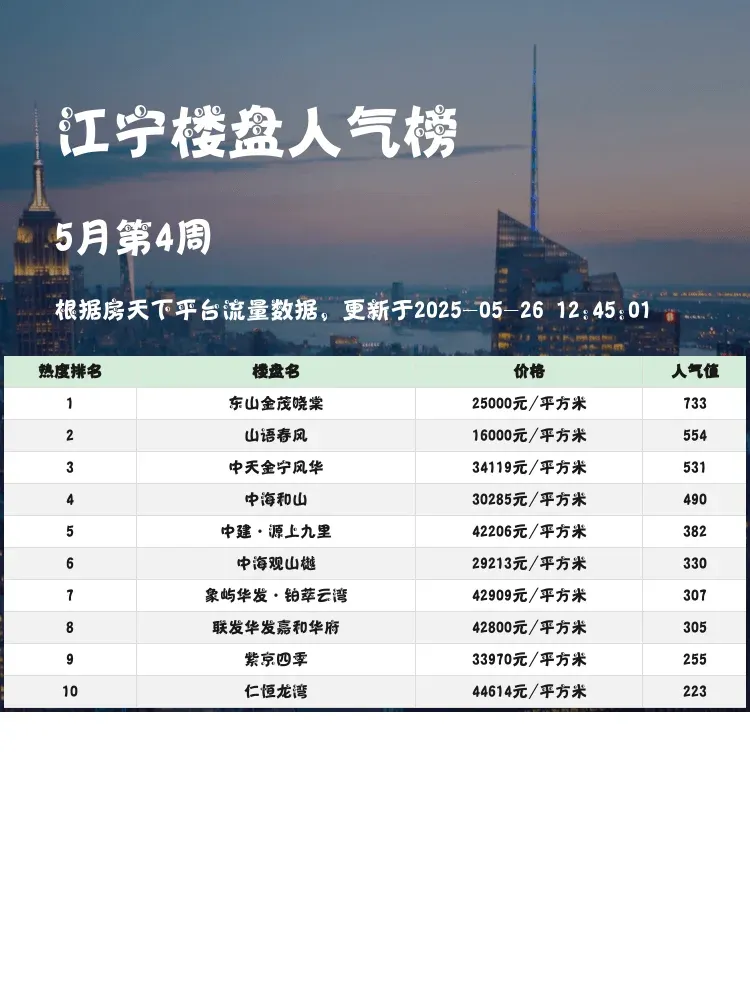 江宁楼盘人气榜

5月第4周

根据房天下平台流量数据，更新于2025-05-26 12:45:01

| 热度排名 | 楼盘名 | 价格 | 人气值 |
|---|---|---|---|
| 1 | 东山金茂晓棠 | 25000元/平方米 | 733 |
| 2 | 山语春风 | 16000元/平方米 | 554 |
| 3 | 中天金宁风华 | 34119元/平方米 | 531 |
| 4 | 中海和山 | 30285元/平方米 | 490 |
| 5 | 中建·源上九里 | 42206元/平方米 | 382 |
| 6 | 中海观山樾 | 29213元/平方米 | 330 |
| 7 | 象屿华发·铂萃云湾 | 42909元/平方米 | 307 |
| 8 | 联发华发嘉和华府 | 42800元/平方米 | 305 |
| 9 | 紫京四季 | 33970元/平方米 | 255 |
| 10 | 仁恒龙湾 | 44614元/平方米 | 223 |